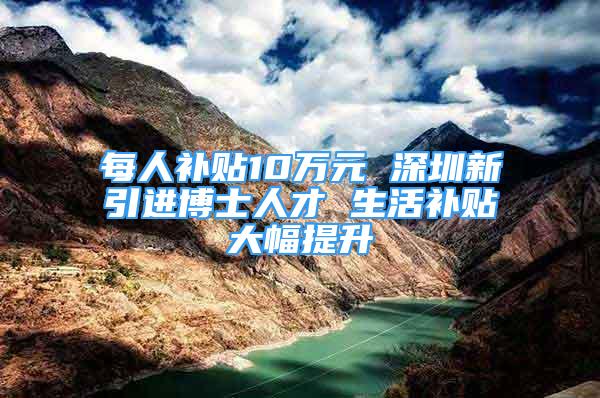 每人补贴10万元 深圳新引进博士人才 生活补贴大幅提升